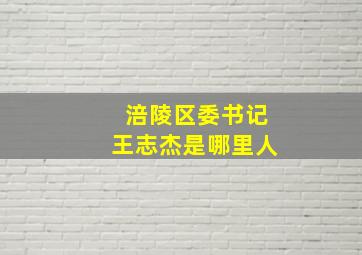 涪陵区委书记
王志杰是哪里人